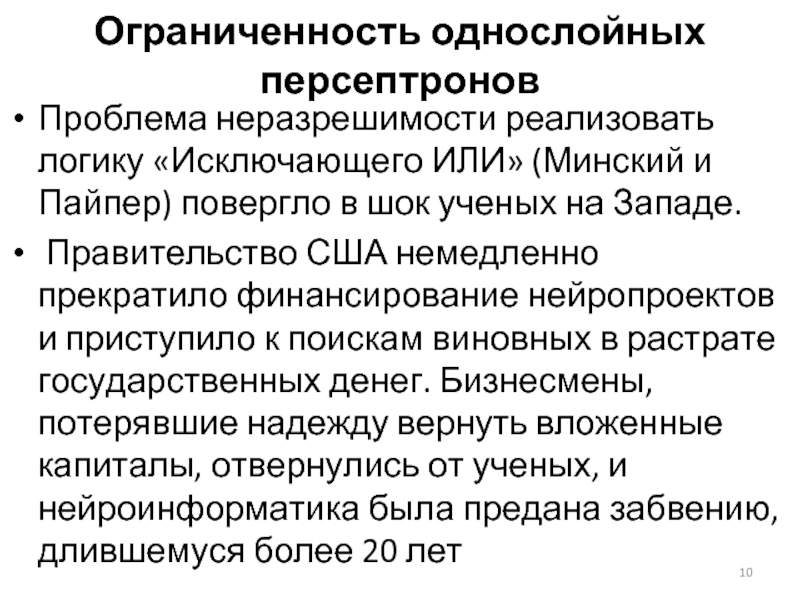 Ограниченность однослойных персептронов

• Проблема неразрешимости реализовать логику «Исключающего ИЛИ» (Минский и Пайпер) повергло в шок ученых на Западе.

• Правительство США немедленно прекратило финансирование нейропроектов и приступило к поискам виновных в растрате государственных денег. Бизнесмены, потерявшие надежду вернуть вложенные капиталы, отвернулись от ученых, и нейроинформатика была предана забвению, длившемуся более 20 лет

10